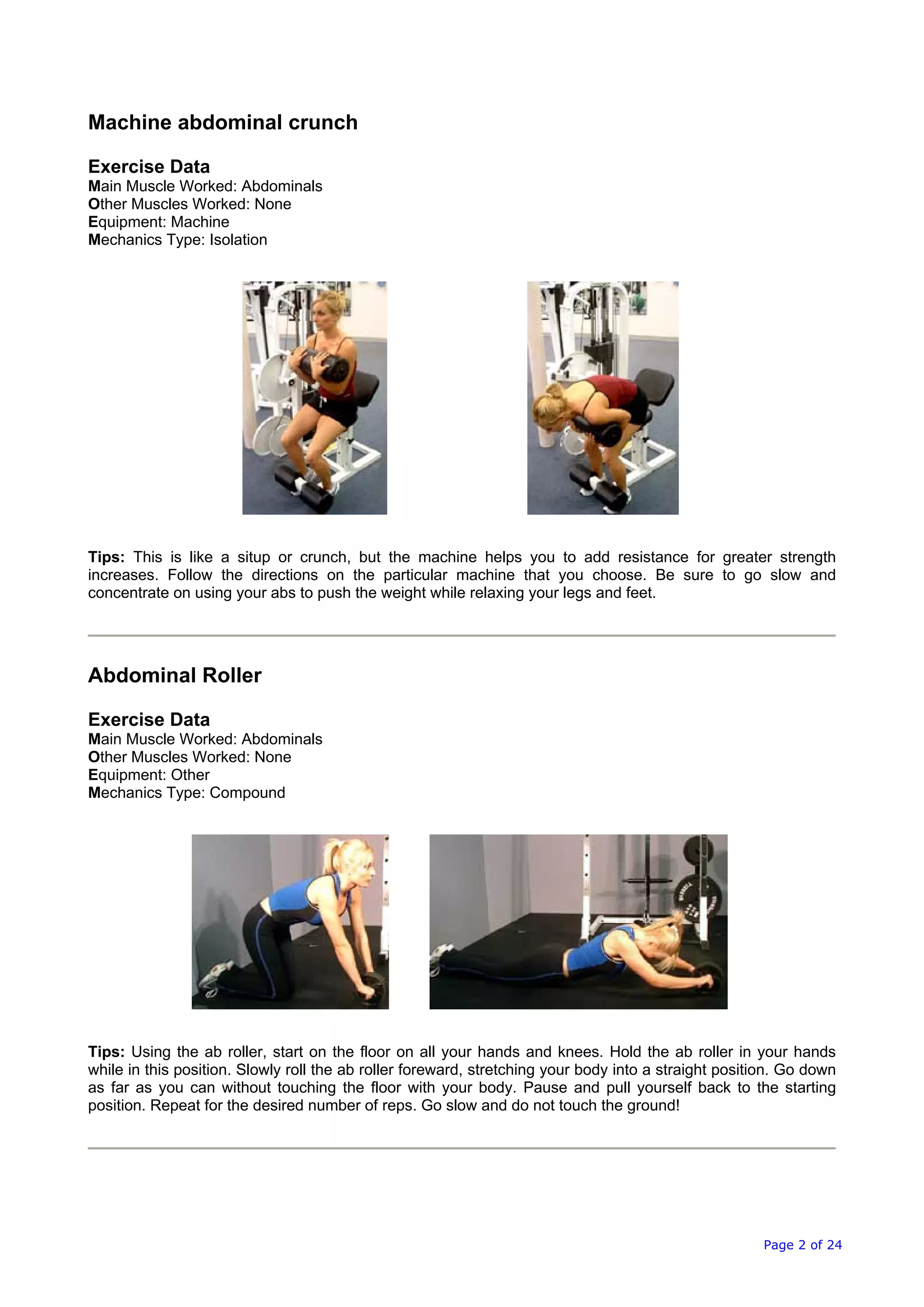 Machine abdominal crunch

Exercise Data
Main Muscle Worked: Abdominals
Other Muscles Worked: None
Equipment: Machine
Mechanics Type: Isolation

Tips: This is like a situp or crunch, but the machine helps you to add resistance for greater strength increases. Follow the directions on the particular machine that you choose. Be sure to go slow and concentrate on using your abs to push the weight while relaxing your legs and feet.

Abdominal Roller

Exercise Data
Main Muscle Worked: Abdominals
Other Muscles Worked: None
Equipment: Other
Mechanics Type: Compound

Tips: Using the ab roller, start on the floor on all your hands and knees. Hold the ab roller in your hands while in this position. Slowly roll the ab roller foreward, stretching your body into a straight position. Go down as far as you can without touching the floor with your body. Pause and pull yourself back to the starting position. Repeat for the desired number of reps. Go slow and do not touch the ground!

Page 2 of 24